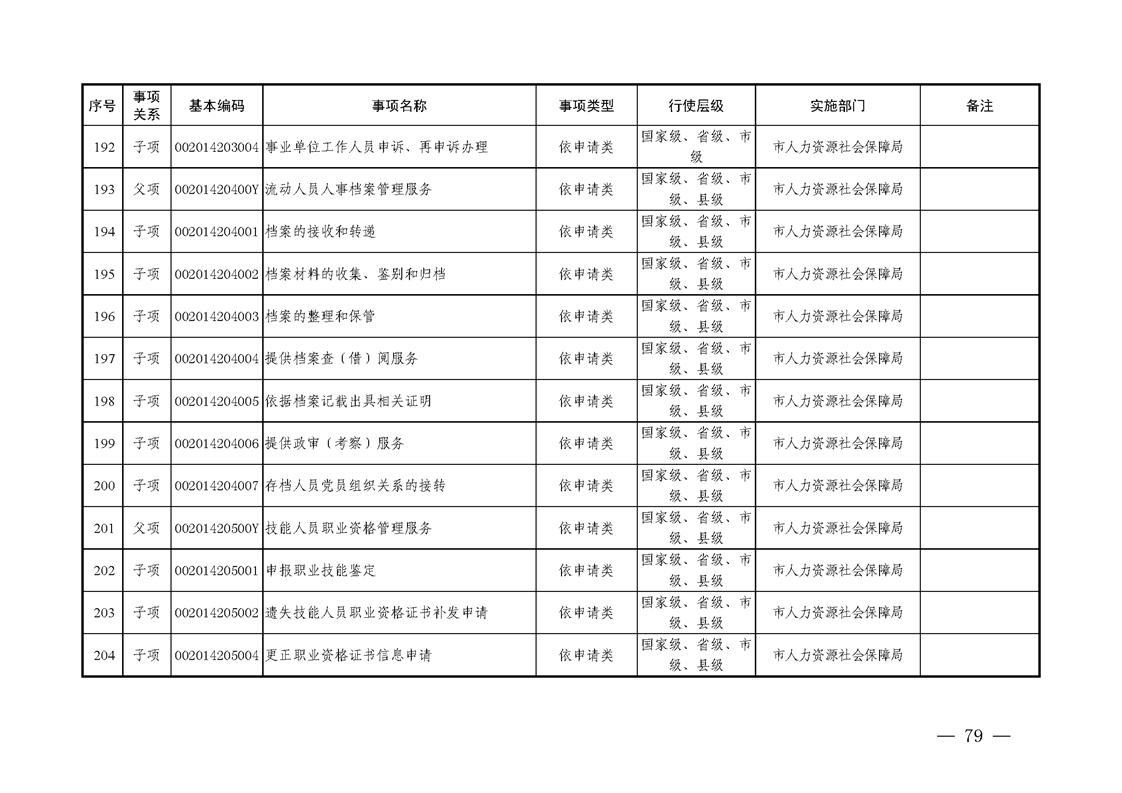 | 序号 | 事项关系 | 基本编码 | 事项名称 | 事项类型 | 行使层级 | 实施部门 | 备注 |
|---|---|---|---|---|---|---|---|
| 192 | 子项 | 002014203004 | 事业单位工作人员申诉、再申诉办理 | 依申请类 | 国家级、省级、市级 | 市人力资源社会保障局 | |
| 193 | 父项 | 00201420400Y | 流动人员人事档案管理服务 | 依申请类 | 国家级、省级、市级、县级 | 市人力资源社会保障局 | |
| 194 | 子项 | 002014204001 | 档案的接收和转递 | 依申请类 | 国家级、省级、市级、县级 | 市人力资源社会保障局 | |
| 195 | 子项 | 002014204002 | 档案材料的收集、鉴别和归档 | 依申请类 | 国家级、省级、市级、县级 | 市人力资源社会保障局 | |
| 196 | 子项 | 002014204003 | 档案的整理和保管 | 依申请类 | 国家级、省级、市级、县级 | 市人力资源社会保障局 | |
| 197 | 子项 | 002014204004 | 提供档案查（借）阅服务 | 依申请类 | 国家级、省级、市级、县级 | 市人力资源社会保障局 | |
| 198 | 子项 | 002014204005 | 依据档案记载出具相关证明 | 依申请类 | 国家级、省级、市级、县级 | 市人力资源社会保障局 | |
| 199 | 子项 | 002014204006 | 提供政审（考察）服务 | 依申请类 | 国家级、省级、市级、县级 | 市人力资源社会保障局 | |
| 200 | 子项 | 002014204007 | 存档人员党员组织关系的接转 | 依申请类 | 国家级、省级、市级、县级 | 市人力资源社会保障局 | |
| 201 | 父项 | 00201420500Y | 技能人员职业资格管理服务 | 依申请类 | 国家级、省级、市级、县级 | 市人力资源社会保障局 | |
| 202 | 子项 | 002014205001 | 申报职业技能鉴定 | 依申请类 | 国家级、省级、市级、县级 | 市人力资源社会保障局 | |
| 203 | 子项 | 002014205002 | 遗失技能人员职业资格证书补发申请 | 依申请类 | 国家级、省级、市级、县级 | 市人力资源社会保障局 | |
| 204 | 子项 | 002014205004 | 更正职业资格证书信息申请 | 依申请类 | 国家级、省级、市级、县级 | 市人力资源社会保障局 | |

— 79 —